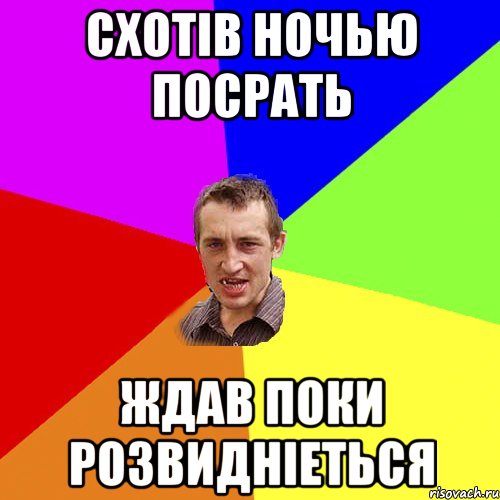 СХОТІВ НОЧЬЮ ПОСРАТЬ

ЖДАВ ПОКИ РОЗВИДНІЕТЬСЯ

risovach.ru